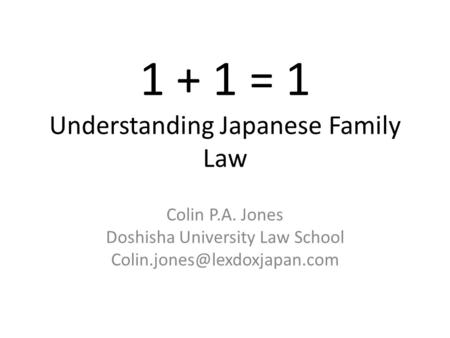 $1 + 1 = 1$
Understanding Japanese Family Law

Colin P.A. Jones
Doshisha University Law School
Colin.jones@lexdoxjapan.com